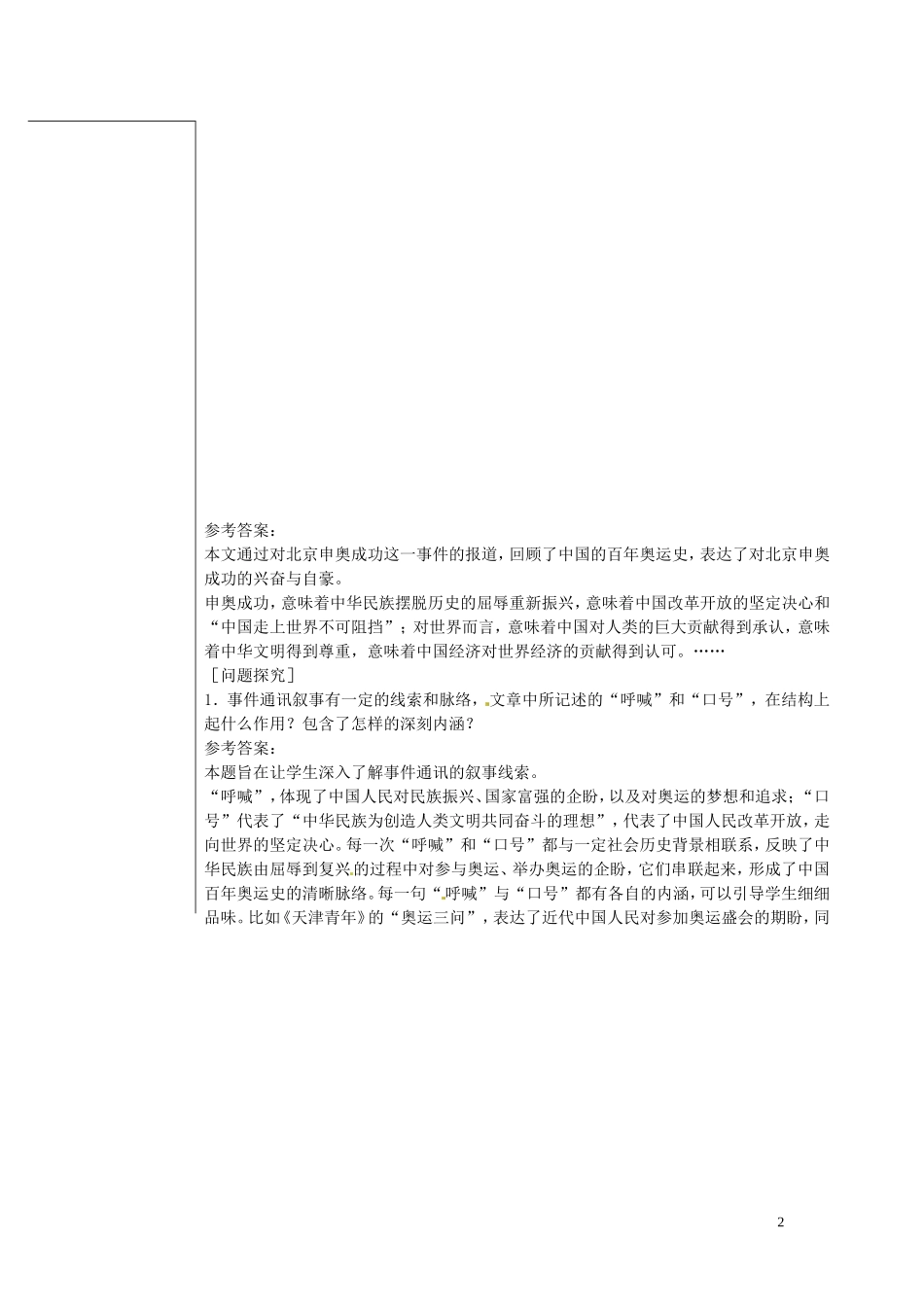 参考答案：

本文通过对北京申奥成功这一事件的报道，回顾了中国的百年奥运史，表达了对北京申奥成功的兴奋与自豪。

申奥成功，意味着中华民族摆脱历史的屈辱重新振兴，意味着中国改革开放的坚定决心和“中国走上世界不可阻挡”；对世界而言，意味着中国对人类的巨大贡献得到承认，意味着中华文明得到尊重，意味着中国经济对世界经济的贡献得到认可。……

［问题探究］

1．事件通讯叙事有一定的线索和脉络，文章中所记述的“呼喊”和“口号”，在结构上起什么作用？包含了怎样的深刻内涵？

参考答案：

本题旨在让学生深入了解事件通讯的叙事线索。

“呼喊”，体现了中国人民对民族振兴、国家富强的企盼，以及对奥运的梦想和追求；“口号”代表了“中华民族为创造人类文明共同奋斗的理想”，代表了中国人民改革开放，走向世界的坚定决心。每一次“呼喊”和“口号”都与一定社会历史背景相联系，反映了中华民族由屈辱到复兴的过程中对参与奥运、举办奥运的企盼，它们串联起来，形成了中国百年奥运史的清晰脉络。每一句“呼喊”与“口号”都有各自的内涵，可以引导学生细细品味。比如《天津青年》的“奥运三问”，表达了近代中国人民对参加奥运盛会的期盼，同

2